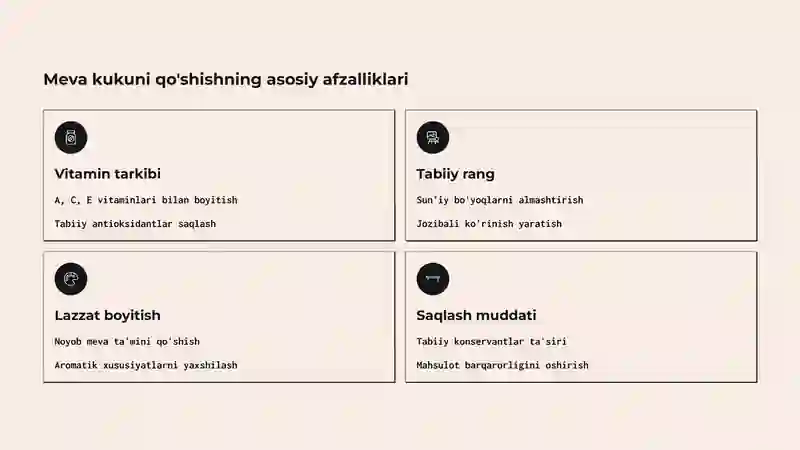 Meva kukuni qo'shishning asosiy afzalliklari

Vitamin tarkibi

A, C, E vitaminlari bilan boyitish

Tabiiy antioksidantlar saqlash

Tabiiy rang

Sun'iy bo'yoqlarni almashtirish

Jozibali ko'rinish yaratish

Lazzat boyitish

Noyob meva ta'mini qo'shish

Aromatik xususiyatlarni yaxshilash

Saqlash muddati

Tabiiy konservantlar ta'siri

Mahsulot barqarorligini oshirish